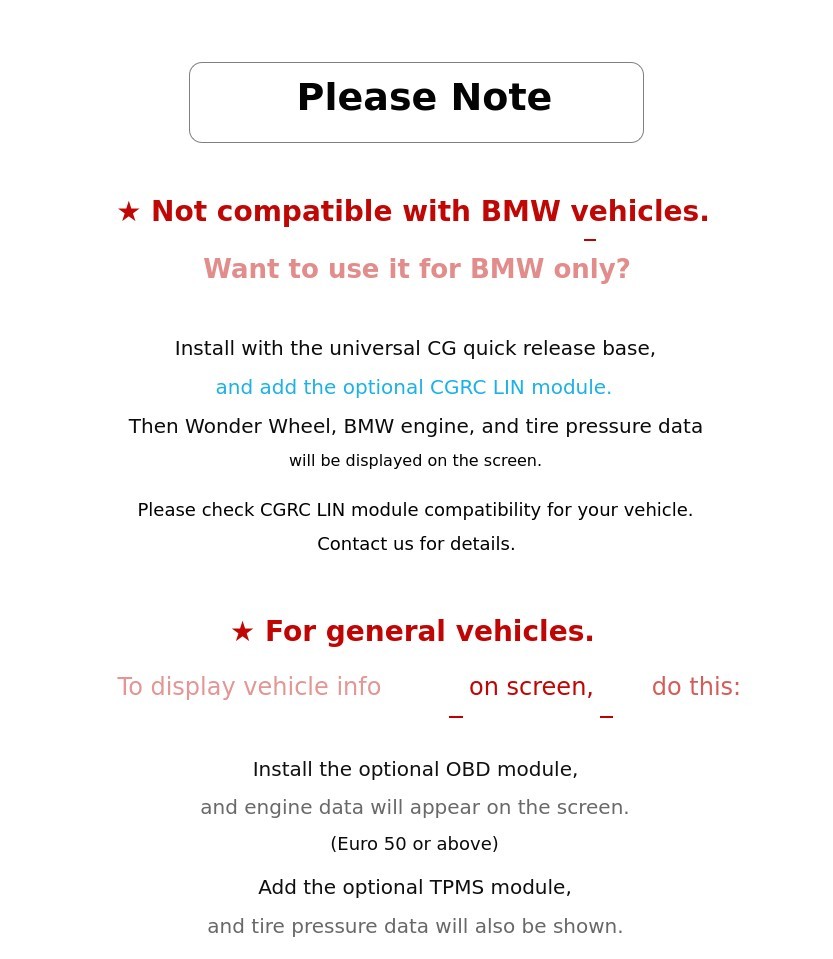 Please Note

★ Not compatible with BMW vehicles.

Want to use it for BMW only?

Install with the universal CG quick release base,

and add the optional CGRC LIN module.

Then Wonder Wheel, BMW engine, and tire pressure data

will be displayed on the screen.

Please check CGRC LIN module compatibility for your vehicle.

Contact us for details.

★ For general vehicles.

To display vehicle info on screen, do this:

Install the optional OBD module,

and engine data will appear on the screen.

(Euro 50 or above)

Add the optional TPMS module,

and tire pressure data will also be shown.